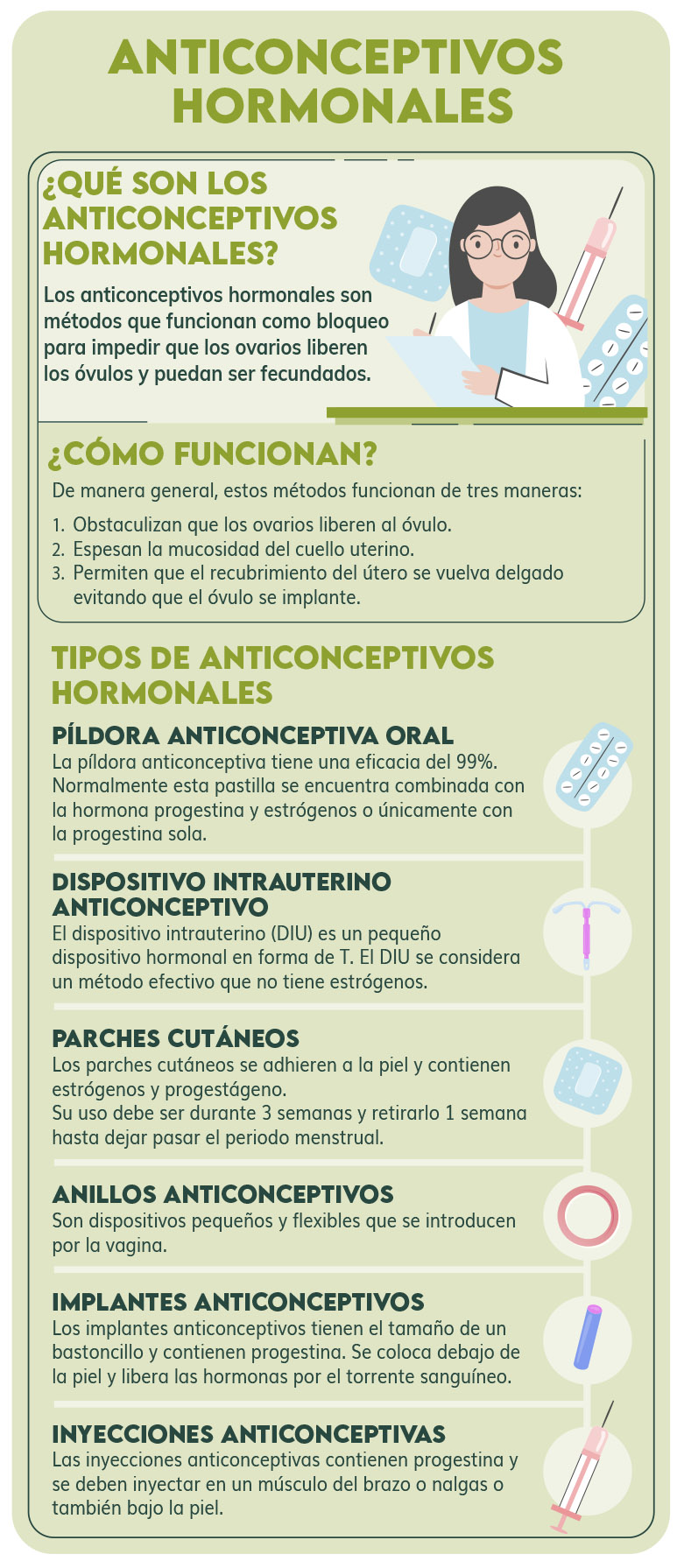 ANTICONCEPTIVOS HORMONALES

¿QUÉ SON LOS ANTICONCEPTIVOS HORMONALES?

Los anticonceptivos hormonales son métodos que funcionan como bloqueo para impedir que los ovarios liberen los óvulos y puedan ser fecundados.

¿CÓMO FUNCIONAN?

De manera general, estos métodos funcionan de tres maneras:

1. Obstaculizan que los ovarios liberen al óvulo.
2. Espesan la mucosidad del cuello uterino.
3. Permiten que el recubrimiento del útero se vuelva delgado evitando que el óvulo se implante.

TIPOS DE ANTICONCEPTIVOS HORMONALES

PÍLDORA ANTICONCEPTIVA ORAL
La píldora anticonceptiva tiene una eficacia del 99%. Normalmente esta pastilla se encuentra combinada con la hormona progestina y estrógenos o únicamente con la progestina sola.

DISPOSITIVO INTRAUTERINO ANTICONCEPTIVO
El dispositivo intrauterino (DIU) es un pequeño dispositivo hormonal en forma de T. El DIU se considera un método efectivo que no tiene estrógenos.

PARCHES CUTÁNEOS
Los parches cutáneos se adhieren a la piel y contienen estrógenos y progestágeno.
Su uso debe ser durante 3 semanas y retirarlo 1 semana hasta dejar pasar el periodo menstrual.

ANILLOS ANTICONCEPTIVOS
Son dispositivos pequeños y flexibles que se introducen por la vagina.

IMPLANTES ANTICONCEPTIVOS
Los implantes anticonceptivos tienen el tamaño de un bastoncillo y contienen progestina. Se coloca debajo de la piel y libera las hormonas por el torrente sanguíneo.

INYECCIONES ANTICONCEPTIVAS
Las inyecciones anticonceptivas contienen progestina y se deben inyectar en un músculo del brazo o nalgas o también bajo la piel.